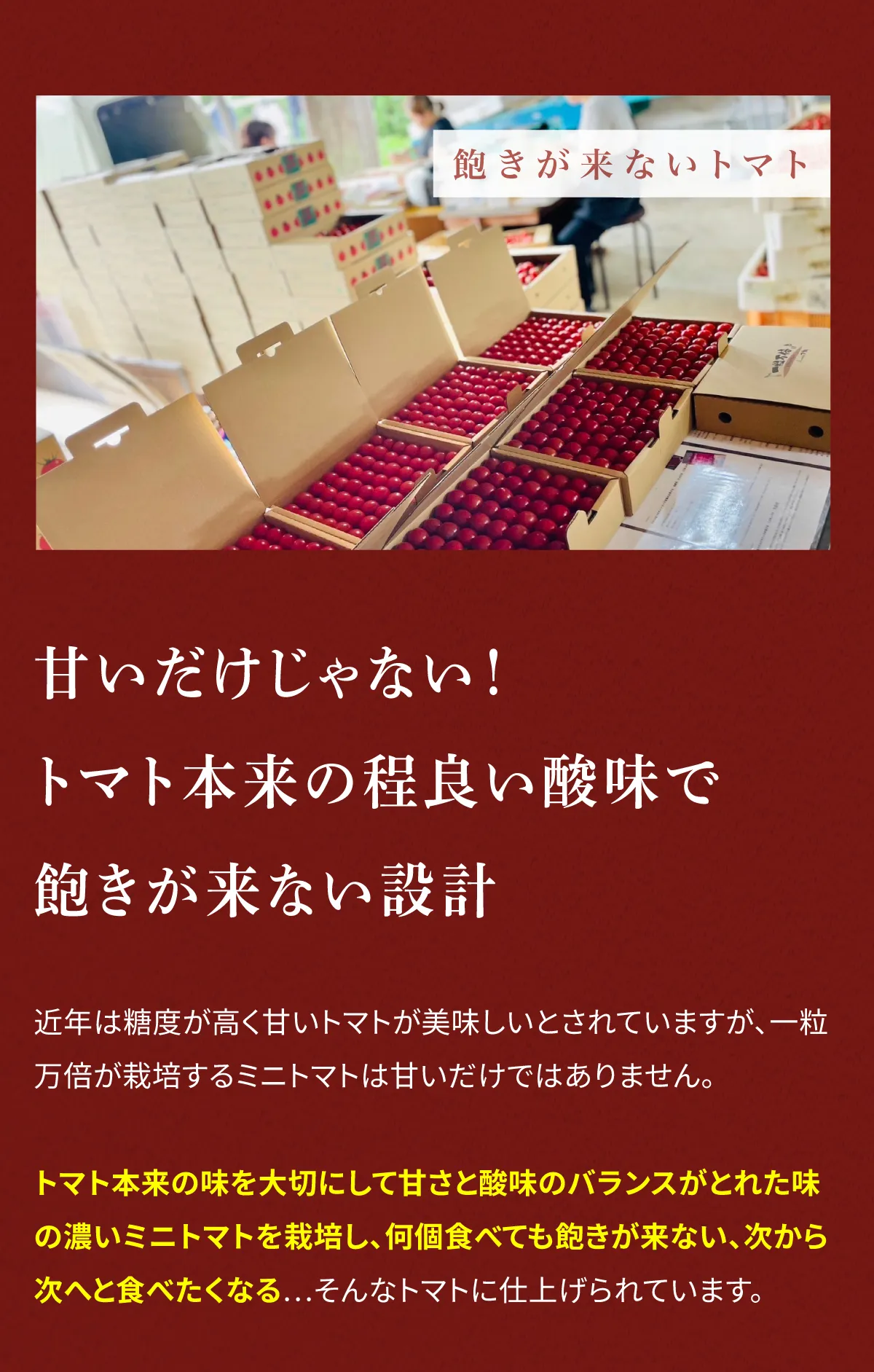 飽きが来ないトマト

甘いだけじゃない！
トマト本来の程良い酸味で
飽きが来ない設計

近年は糖度が高く甘いトマトが美味しいとされていますが、一粒万倍が栽培するミニトマトは甘いだけではありません。

トマト本来の味を大切にして甘さと酸味のバランスがとれた味の濃いミニトマトを栽培し、何個食べても飽きが来ない、次から次へと食べたくなる…そんなトマトに仕上げられています。